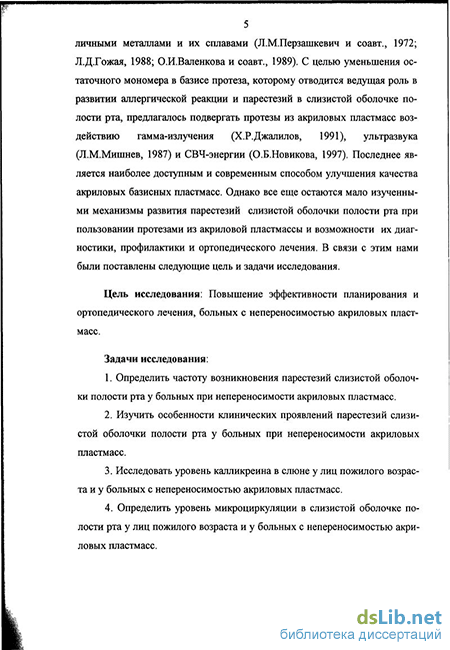 5

личными металлами и их сплавами (Л.М.Перзашкевич и соавт., 1972; Л.Д.Гожая, 1988; О.И.Валенкова и соавт., 1989). С целью уменьшения остаточного мономера в базисе протеза, которому отводится ведущая роль в развитии аллергической реакции и парестезий в слизистой оболочке полости рта, предлагалось подвергать протезы из акриловых пластмасс воздействию гамма-излучения (Х.Р.Джалилов, 1991), ультразвука (Л.М.Мишнев, 1987) и СВЧ-энергии (О.Б.Новикова, 1997). Последнее является наиболее доступным и современным способом улучшения качества акриловых базисных пластмасс. Однако все еще остаются мало изученными механизмы развития парестезий слизистой оболочки полости рта при пользовании протезами из акриловой пластмассы и возможности их диагностики, профилактики и ортопедического лечения. В связи с этим нами были поставлены следующие цель и задачи исследования.

Цель исследования: Повышение эффективности планирования и ортопедического лечения, больных с непереносимостью акриловых пластмасс.

Задачи исследования:

1. Определить частоту возникновения парестезий слизистой оболочки полости рта у больных при непереносимости акриловых пластмасс.

2. Изучить особенности клинических проявлений парестезий слизистой оболочки полости рта у больных при непереносимости акриловых пластмасс.

3. Исследовать уровень калликреина в слюне у лиц пожилого возраста и у больных с непереносимостью акриловых пластмасс.

4. Определить уровень микроциркуляции в слизистой оболочке полости рта у лиц пожилого возраста и у больных с непереносимостью акриловых пластмасс.

dsLib.net
библиотека диссертаций